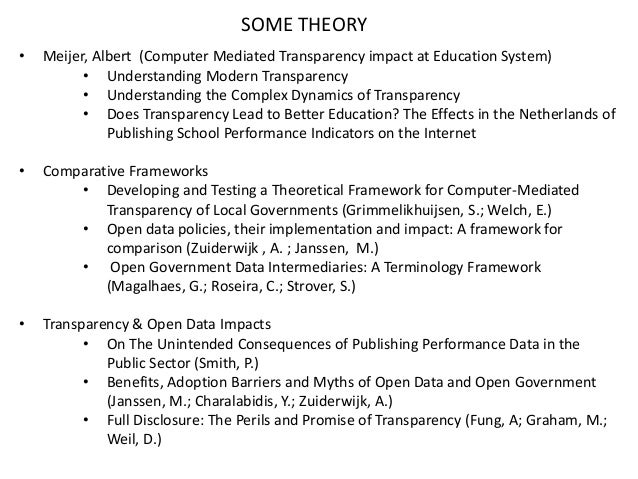 SOME THEORY

• Meijer, Albert (Computer Mediated Transparency impact at Education System)
  • Understanding Modern Transparency
  • Understanding the Complex Dynamics of Transparency
  • Does Transparency Lead to Better Education? The Effects in the Netherlands of Publishing School Performance Indicators on the Internet

• Comparative Frameworks
  • Developing and Testing a Theoretical Framework for Computer-Mediated Transparency of Local Governments (Grimmelikhuijsen, S.; Welch, E.)
  • Open data policies, their implementation and impact: A framework for comparison (Zuiderwijk , A. ; Janssen, M.)
  • Open Government Data Intermediaries: A Terminology Framework (Magalhaes, G.; Roseira, C.; Strover, S.)

• Transparency & Open Data Impacts
  • On The Unintended Consequences of Publishing Performance Data in the Public Sector (Smith, P.)
  • Benefits, Adoption Barriers and Myths of Open Data and Open Government (Janssen, M.; Charalabidis, Y.; Zuiderwijk, A.)
  • Full Disclosure: The Perils and Promise of Transparency (Fung, A; Graham, M.; Weil, D.)